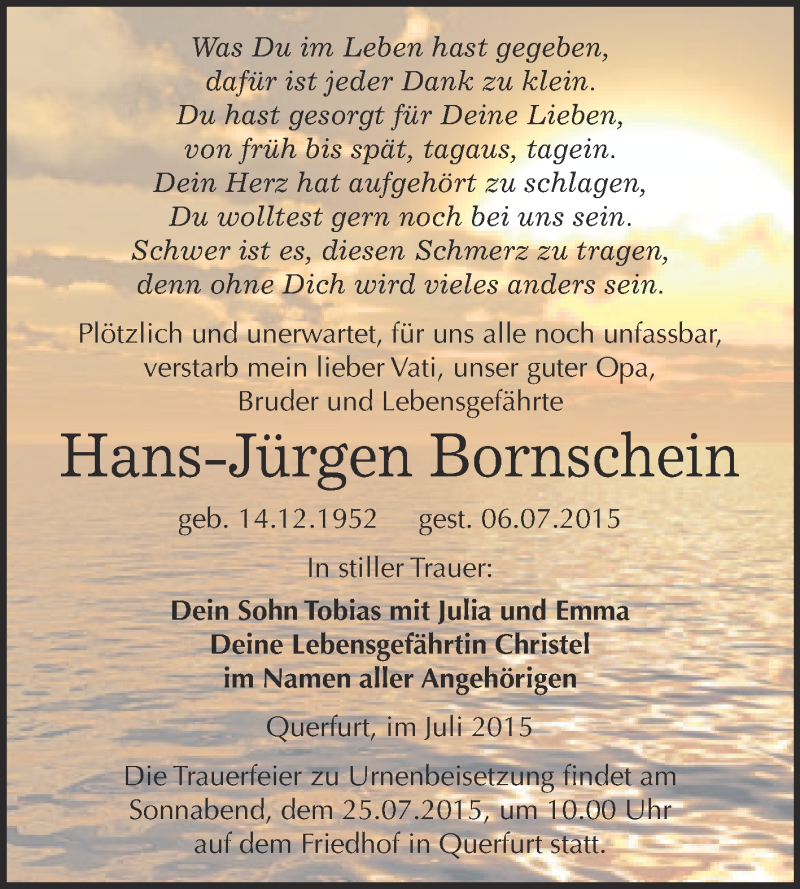 Was Du im Leben hast gegeben,
dafür ist jeder Dank zu klein.
Du hast gesorgt für Deine Lieben,
von früh bis spät, tagaus, tagein.
Dein Herz hat aufgehört zu schlagen,
Du wolltest gern noch bei uns sein.
Schwer ist es, diesen Schmerz zu tragen,
denn ohne Dich wird vieles anders sein.

Plötzlich und unerwartet, für uns alle noch unfassbar, verstarb mein lieber Vati, unser guter Opa, Bruder und Lebensgefährte

Hans-Jürgen Bornschein

geb. 14.12.1952 gest. 06.07.2015

In stiller Trauer:

Dein Sohn Tobias mit Julia und Emma
Deine Lebensgefährtin Christel
im Namen aller Angehörigen

Querfurt, im Juli 2015

Die Trauerfeier zu Urnenbeisetzung findet am Sonnabend, dem 25.07.2015, um 10.00 Uhr auf dem Friedhof in Querfurt statt.